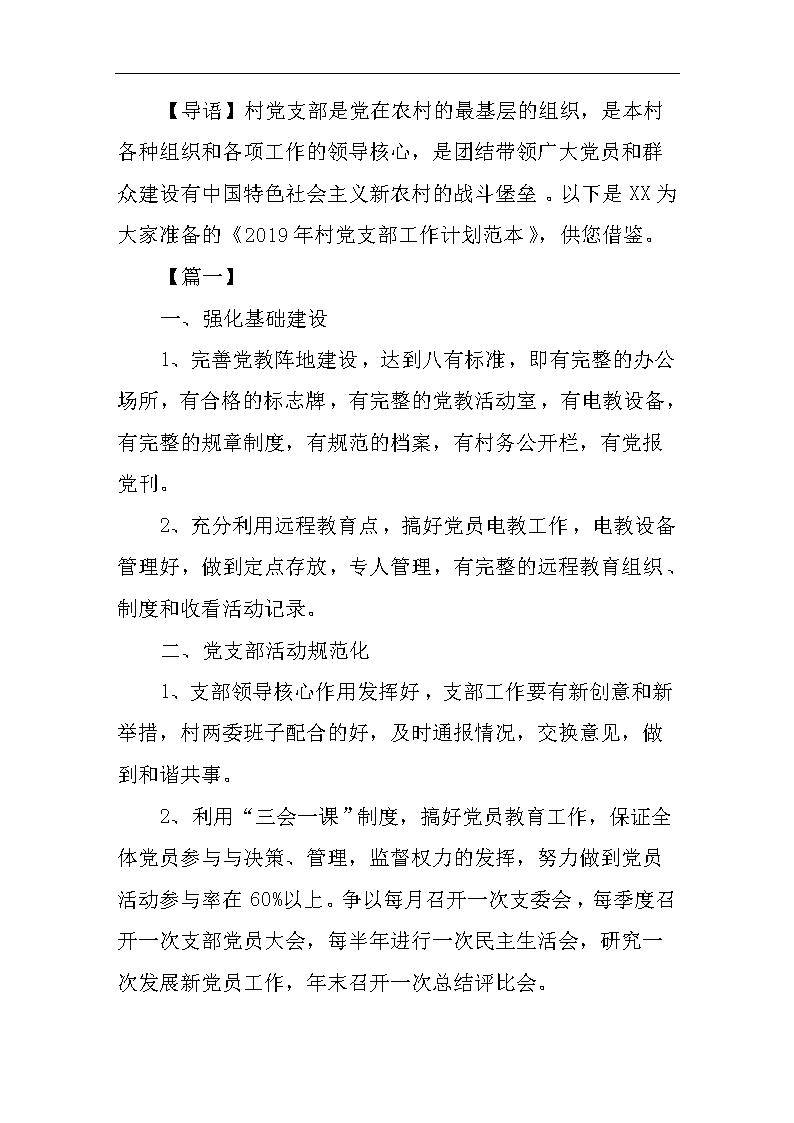 【导语】村党支部是党在农村的最基层的组织，是本村各种组织和各项工作的领导核心，是团结带领广大党员和群众建设有中国特色社会主义新农村的战斗堡垒。以下是XX为大家准备的《2019年村党支部工作计划范本》，供您借鉴。

【篇一】

一、强化基础建设

1、完善党教阵地建设，达到八有标准，即有完整的办公场所，有合格的标志牌，有完整的党教活动室，有电教设备，有完整的规章制度，有规范的档案，有村务公开栏，有党报党刊。

2、充分利用远程教育点，搞好党员电教工作，电教设备管理好，做到定点存放，专人管理，有完整的远程教育组织、制度和收看活动记录。

二、党支部活动规范化

1、支部领导核心作用发挥好，支部工作要有新创意和新举措，村两委班子配合的好，及时通报情况，交换意见，做到和谐共事。

2、利用“三会一课”制度，搞好党员教育工作，保证全体党员参与与决策、管理，监督权力的发挥，努力做到党员活动参与率在60%以上。争以每月召开一次支委会，每季度召开一次支部党员大会，每半年进行一次民主生活会，研究一次发展新党员工作，年末召开一次总结评比会。